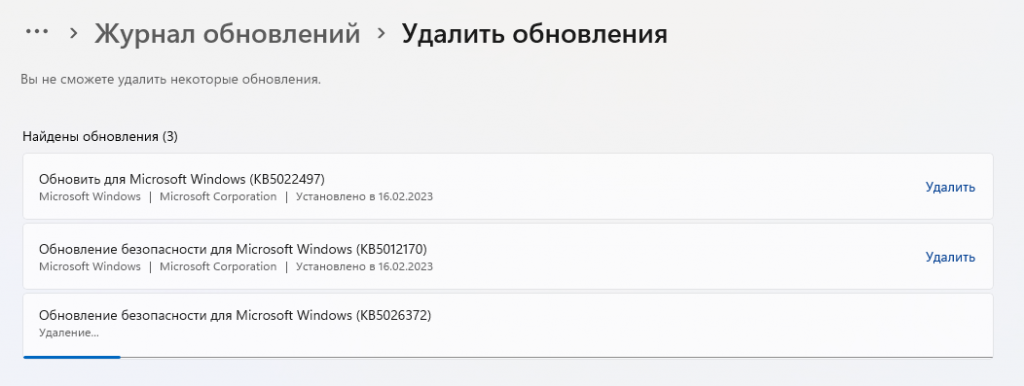 ··· > Журнал обновлений > Удалить обновления

Вы не сможете удалить некоторые обновления.

Найдены обновления (3)

Обновить для Microsoft Windows (KB5022497)
Microsoft Windows | Microsoft Corporation | Установлено в 16.02.2023
Удалить

Обновление безопасности для Microsoft Windows (KB5012170)
Microsoft Windows | Microsoft Corporation | Установлено в 16.02.2023
Удалить

Обновление безопасности для Microsoft Windows (KB5026372)
Удаление...